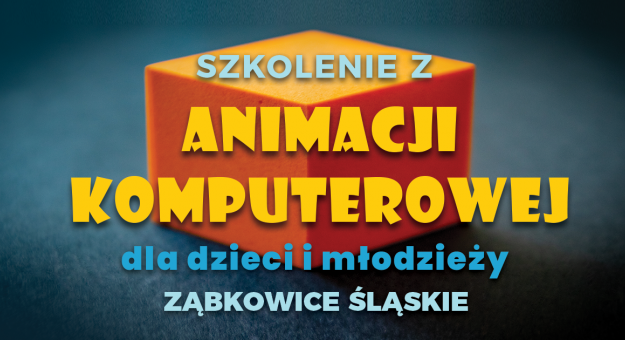 SZKOLENIE Z

ANIMACJI KOMPUTEROWEJ

dla dzieci i młodzieży

ZĄBKOWICE ŚLĄSKIE